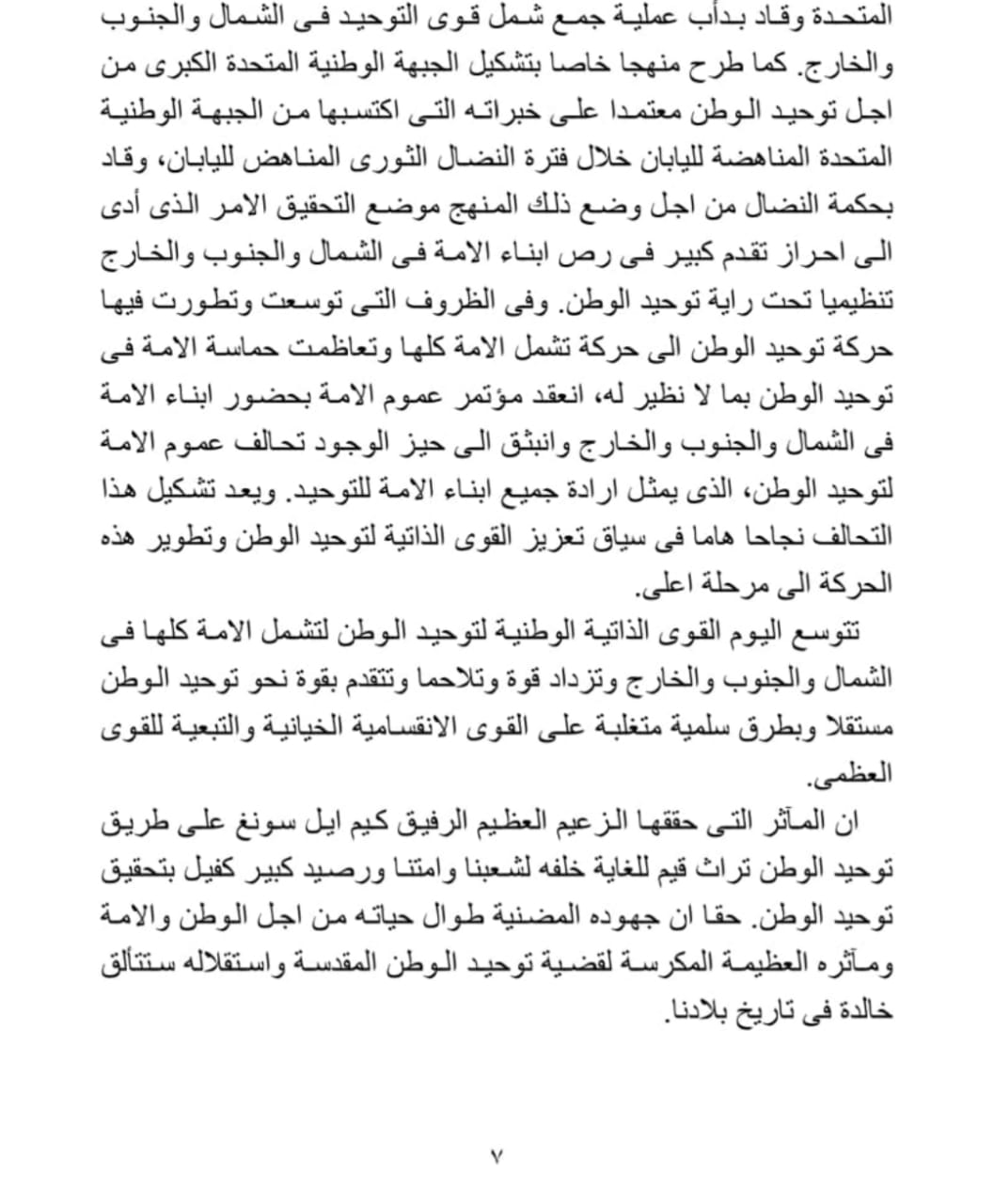 المتحدة وقاد بدأب عملية جمع شمل قوى التوحيد فى الشمال والجنوب والخارج. كما طرح منهجا خاصا بتشكيل الجبهة الوطنية المتحدة الكبرى من اجل توحيد الوطن معتمدا على خبراته التى اكتسبها من الجبهة الوطنية المتحدة المناهضة لليابان خلال فترة النضال الثورى المناهض لليابان، وقاد بحكمة النضال من اجل وضع ذلك المنهج موضع التحقيق الامر الذى أدى الى احراز تقدم كبير فى رص ابناء الامة فى الشمال والجنوب والخارج تنظيميا تحت راية توحيد الوطن. وفى الظروف التى توسعت وتطورت فيها حركة توحيد الوطن الى حركة تشمل الامة كلها وتعاظمت حماسة الامة فى توحيد الوطن بما لا نظير له، انعقد مؤتمر عموم الامة بحضور ابناء الامة فى الشمال والجنوب والخارج وانبثق الى حيز الوجود تحالف عموم الامة لتوحيد الوطن، الذى يمثل ارادة جميع ابناء الامة للتوحيد. ويعد تشكيل هذا التحالف نجاحا هاما فى سياق تعزيز القوى الذاتية لتوحيد الوطن وتطوير هذه الحركة الى مرحلة اعلى.

تتوسع اليوم القوى الذاتية الوطنية لتوحيد الوطن لتشمل الامة كلها فى الشمال والجنوب والخارج وتزداد قوة وتلاحما وتتقدم بقوة نحو توحيد الوطن مستقلا وبطرق سلمية متغلبة على القوى الانقسامية الخيانية والتبعية للقوى العظمى.

ان المآثر التى حققها الزعيم العظيم الرفيق كيم ايل سونغ على طريق توحيد الوطن تراث قيم للغاية خلفه لشعبنا وامتنا ورصيد كبير كفيل بتحقيق توحيد الوطن. حقا ان جهوده المضنية طوال حياته من اجل الوطن والامة ومآثره العظيمة المكرسة لقضية توحيد الوطن المقدسة واستقلاله ستتألق خالدة فى تاريخ بلادنا.

٧